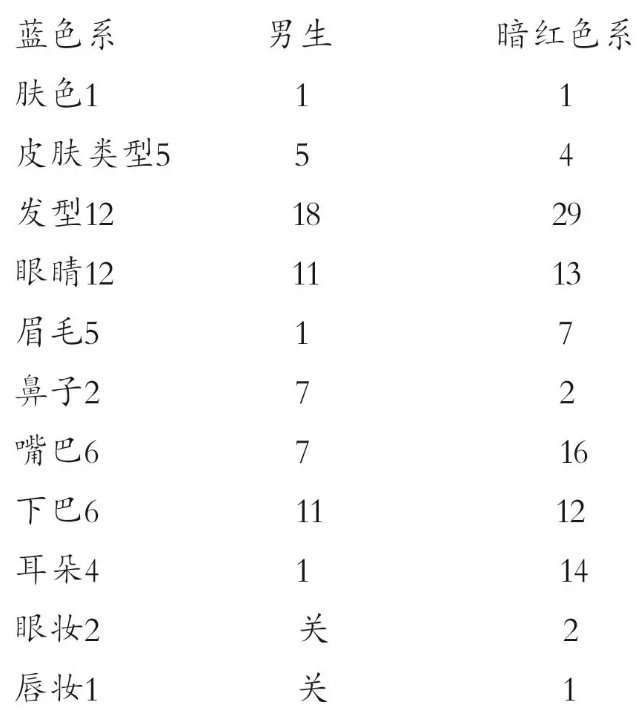 | 蓝色系 | 男生 | 暗红色系 |
|---|---|---|
| 肤色1 | 1 | 1 |
| 皮肤类型5 | 5 | 4 |
| 发型12 | 18 | 29 |
| 眼睛12 | 11 | 13 |
| 眉毛5 | 1 | 7 |
| 鼻子2 | 7 | 2 |
| 嘴巴6 | 7 | 16 |
| 下巴6 | 11 | 12 |
| 耳朵4 | 1 | 14 |
| 眼妆2 | 关 | 2 |
| 唇妆1 | 关 | 1 |